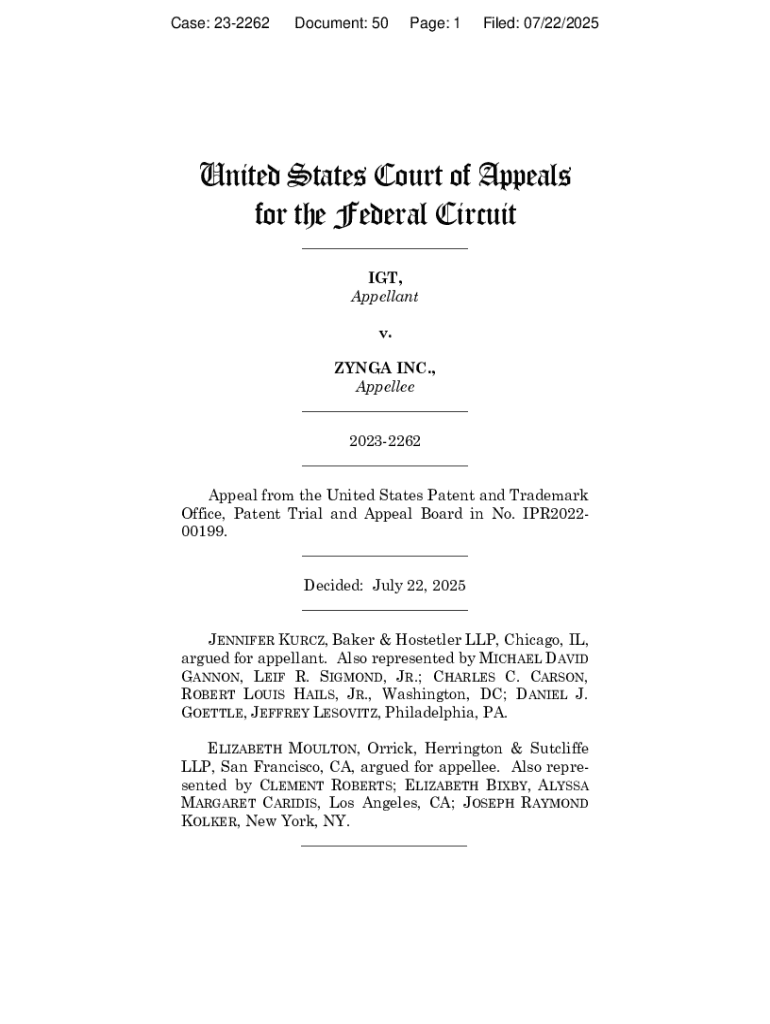 Case: 23-2262 Document: 50 Page: 1 Filed: 07/22/2025

United States Court of Appeals for the Federal Circuit

IGT,
Appellant

v.

ZYNGA INC.,
Appellee

2023-2262

Appeal from the United States Patent and Trademark Office, Patent Trial and Appeal Board in No. IPR2022-00199.

Decided: July 22, 2025

JENNIFER KURCZ, Baker & Hostetler LLP, Chicago, IL, argued for appellant. Also represented by MICHAEL DAVID GANNON, LEIF R. SIGMOND, JR.; CHARLES C. CARSON, ROBERT LOUIS HAILS, JR., Washington, DC; DANIEL J. GOETTLE, JEFFREY LESOVITZ, Philadelphia, PA.

ELIZABETH MOULTON, Orrick, Herrington & Sutcliffe LLP, San Francisco, CA, argued for appellee. Also represented by CLEMENT ROBERTS; ELIZABETH BIXBY, ALYSSA MARGARET CARIDIS, Los Angeles, CA; JOSEPH RAYMOND KOLKER, New York, NY.